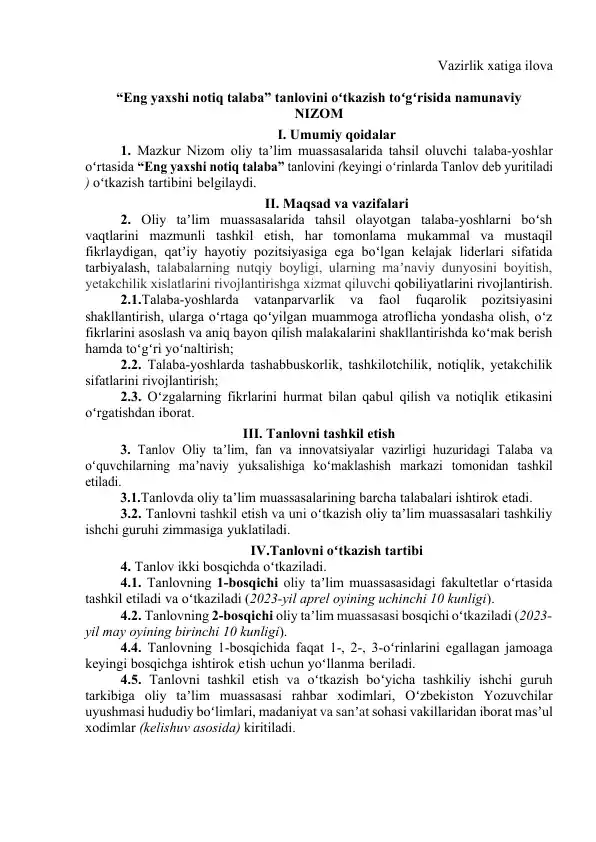 Vazirlik xatiga ilova

"Eng yaxshi notiq talaba" tanlovini o'tkazish to'g'risida namunaviy NIZOM

I. Umumiy qoidalar

1. Mazkur Nizom oliy ta'lim muassasalarida tahsil oluvchi talaba-yoshlar o'rtasida "Eng yaxshi notiq talaba" tanlovini (keyingi o'rinlarda Tanlov deb yuritiladi ) o'tkazish tartibini belgilaydi.

II. Maqsad va vazifalari

2. Oliy ta'lim muassasalarida tahsil olayotgan talaba-yoshlarni bo'sh vaqtlarini mazmunli tashkil etish, har tomonlama mukammal va mustaqil fikrlaydigan, qat'iy hayotiy pozitsiyasiga ega bo'lgan kelajak liderlari sifatida tarbiyalash, talabalarning nutqiy boyligi, ularning ma'naviy dunyosini boyitish, yetakchilik xislatlarini rivojlantirishga xizmat qiluvchi qobiliyatlarini rivojlantirish.

2.1.Talaba-yoshlarda vatanparvarlik va faol fuqarolik pozitsiyasini shakllantirish, ularga o'rtaga qo'yilgan muammoga atroflicha yondasha olish, o'z fikrlarini asoslash va aniq bayon qilish malakalarini shakllantirishda ko'mak berish hamda to'g'ri yo'naltirish;

2.2. Talaba-yoshlarda tashabbuskorlik, tashkilotchilik, notiqlik, yetakchilik sifatlarini rivojlantirish;

2.3. O'zgalarning fikrlarini hurmat bilan qabul qilish va notiqlik etikasini o'rgatishdan iborat.

III. Tanlovni tashkil etish

3. Tanlov Oliy ta'lim, fan va innovatsiyalar vazirligi huzuridagi Talaba va o'quvchilarning ma'naviy yuksalishiga ko'maklashish markazi tomonidan tashkil etiladi.

3.1.Tanlovda oliy ta'lim muassasalarining barcha talabalari ishtirok etadi.

3.2. Tanlovni tashkil etish va uni o'tkazish oliy ta'lim muassasalari tashkiliy ishchi guruhi zimmasiga yuklatiladi.

IV.Tanlovni o'tkazish tartibi

4. Tanlov ikki bosqichda o'tkaziladi.

4.1. Tanlovning 1-bosqichi oliy ta'lim muassasasidagi fakultetlar o'rtasida tashkil etiladi va o'tkaziladi (2023-yil aprel oyining uchinchi 10 kunligi).

4.2. Tanlovning 2-bosqichi oliy ta'lim muassasasi bosqichi o'tkaziladi (2023-yil may oyining birinchi 10 kunligi).

4.4. Tanlovning 1-bosqichida faqat 1-, 2-, 3-o'rinlarini egallagan jamoaga keyingi bosqichga ishtirok etish uchun yo'llanma beriladi.

4.5. Tanlovni tashkil etish va o'tkazish bo'yicha tashkiliy ishchi guruh tarkibiga oliy ta'lim muassasasi rahbar xodimlari, O'zbekiston Yozuvchilar uyushmasi hududiy bo'limlari, madaniyat va san'at sohasi vakillaridan iborat mas'ul xodimlar (kelishuv asosida) kiritiladi.